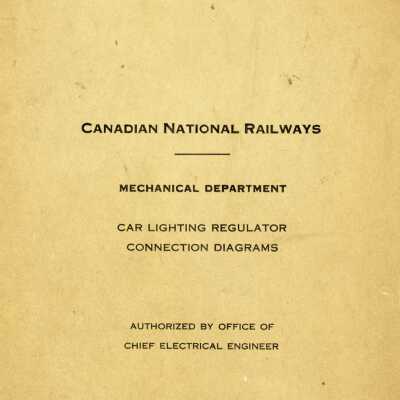 CANADIAN NATIONAL RAILWAYS

MECHANICAL DEPARTMENT

CAR LIGHTING REGULATOR
CONNECTION DIAGRAMS

AUTHORIZED BY OFFICE OF
CHIEF ELECTRICAL ENGINEER